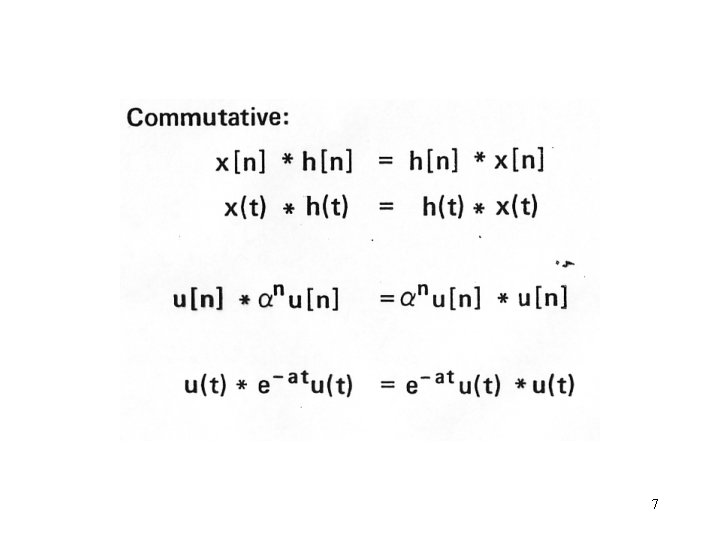 Commutative:

$x[n] * h[n] = h[n] * x[n]$

$x(t) * h(t) = h(t) * x(t)$

$u[n] * \alpha^n u[n] = \alpha^n u[n] * u[n]$

$u(t) * e^{-at} u(t) = e^{-at} u(t) * u(t)$

7